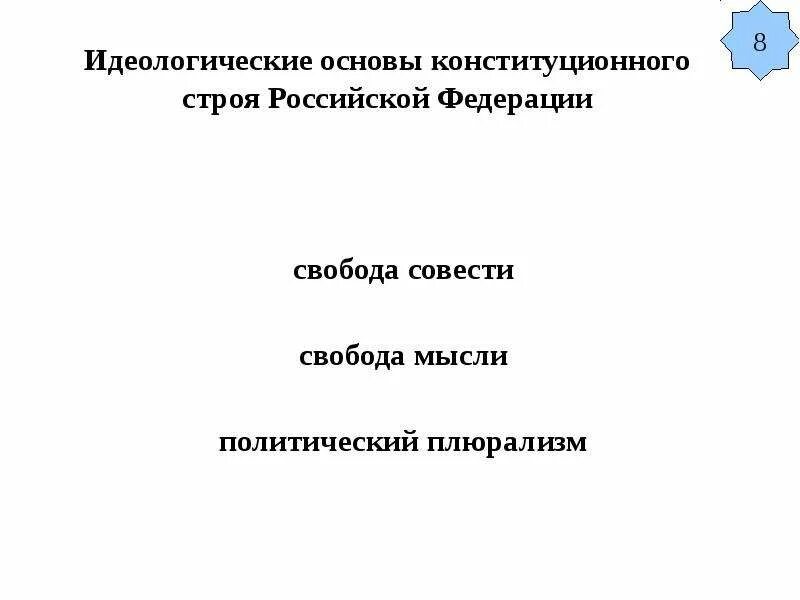 8

Идеологические основы конституционного строя Российской Федерации

свобода совести

свобода мысли

политический плюрализм